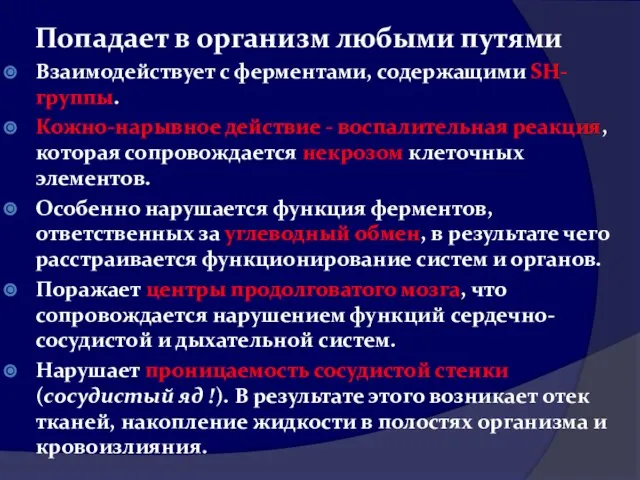 Попадает в организм любыми путями

Взаимодействует с ферментами, содержащими SH-группы.

Кожно-нарывное действие - воспалительная реакция, которая сопровождается некрозом клеточных элементов.

Особенно нарушается функция ферментов, ответственных за углеводный обмен, в результате чего расстраивается функционирование систем и органов.

Поражает центры продолговатого мозга, что сопровождается нарушением функций сердечно-сосудистой и дыхательной систем.

Нарушает проницаемость сосудистой стенки (сосудистый яд !). В результате этого возникает отек тканей, накопление жидкости в полостях организма и кровоизлияния.